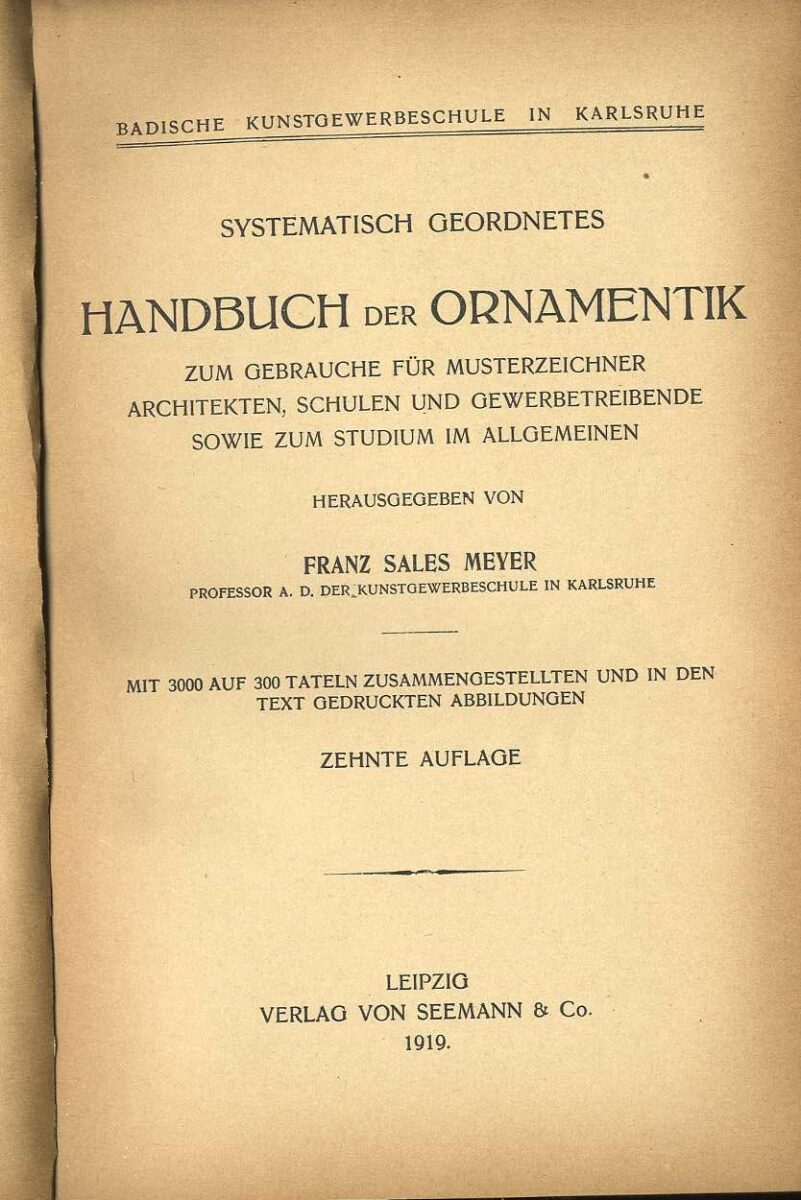 BADISCHE KUNSTGEWERBESCHULE IN KARLSRUHE

SYSTEMATISCH GEORDNETES

HANDBUCH DER ORNAMENTIK

ZUM GEBRAUCHE FÜR MUSTERZEICHNER ARCHITEKTEN, SCHULEN UND GEWERBETREIBENDE SOWIE ZUM STUDIUM IM ALLGEMEINEN

HERAUSGEGEBEN VON

FRANZ SALES MEYER

PROFESSOR A. D. DER KUNSTGEWERBESCHULE IN KARLSRUHE

MIT 3000 AUF 300 TATELN ZUSAMMENGESTELLTEN UND IN DEN TEXT GEDRUCKTEN ABBILDUNGEN

ZEHNTE AUFLAGE

LEIPZIG
VERLAG VON SEEMANN & Co.
1919.